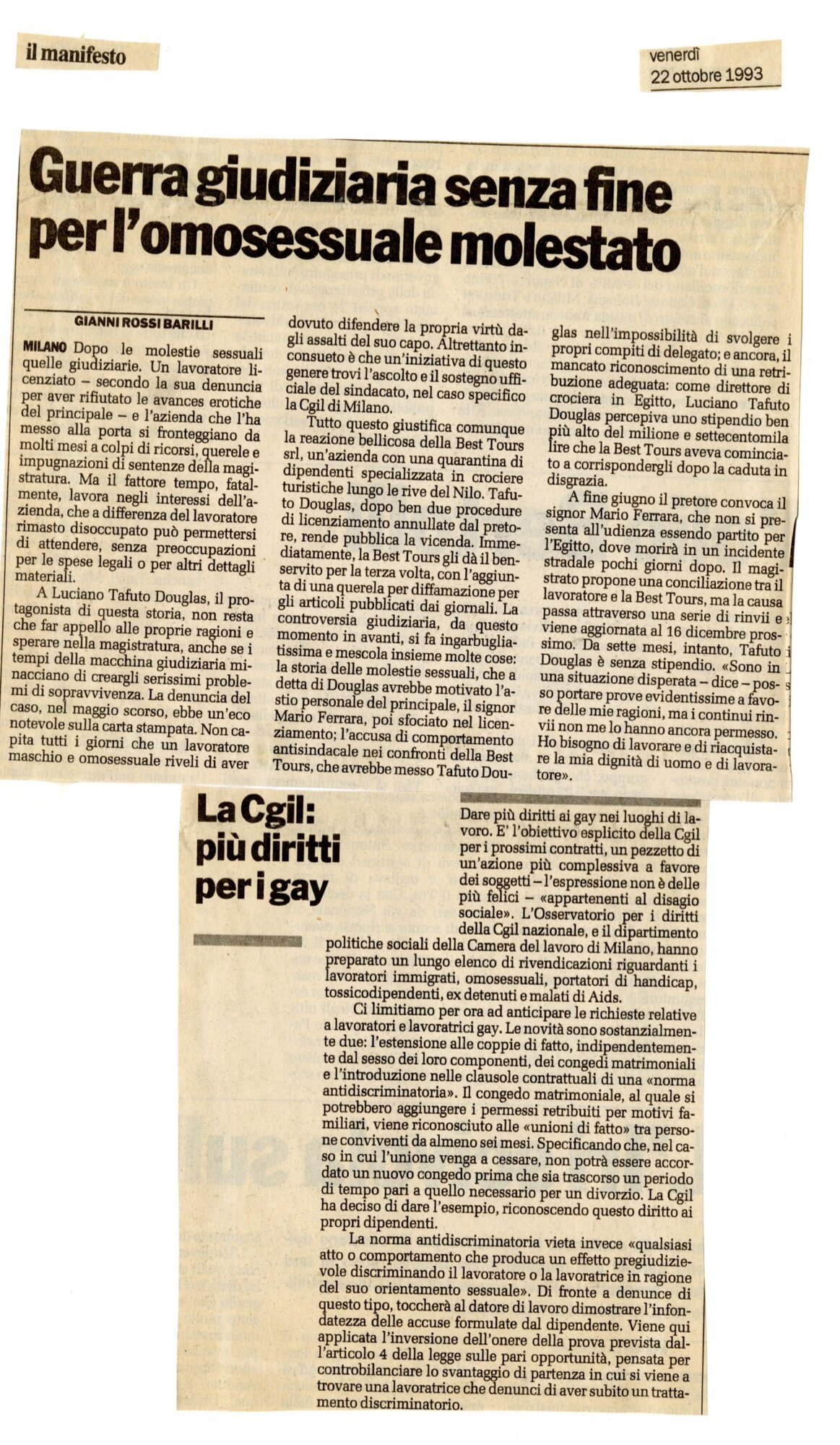 il manifesto

venerdì
22 ottobre 1993

Guerra giudiziaria senza fine per l'omosessuale molestato

GIANNI ROSSI BARILLI

MILANO Dopo le molestie sessuali quelle giudiziarie. Un lavoratore licenziato – secondo la sua denuncia per aver rifiutato le avances erotiche del principale – e l'azienda che l'ha messo alla porta si fronteggiano da molti mesi a colpi di ricorsi, querele e impugnazioni di sentenze della magistratura. Ma il fattore tempo, fatalmente, lavora negli interessi dell'azienda, che a differenza del lavoratore rimasto disoccupato può permettersi di attendere, senza preoccupazioni per le spese legali o per altri dettagli materiali.

A Luciano Tafuto Douglas, il protagonista di questa storia, non resta che far appello alle proprie ragioni e sperare nella magistratura, anche se i tempi della macchina giudiziaria minacciano di creargli serissimi problemi di sopravvivenza. La denuncia del caso, nel maggio scorso, ebbe un'eco notevole sulla carta stampata. Non capita tutti i giorni che un lavoratore maschio e omosessuale riveli di aver dovuto difendere la propria virtù dagli assalti del suo capo. Altrettanto inconsueto è che un'iniziativa di questo genere trovi l'ascolto e il sostegno ufficiale del sindacato, nel caso specifico la Cgil di Milano.

Tutto questo giustifica comunque la reazione bellicosa della Best Tours srl, un'azienda con una quarantina di dipendenti specializzata in crociere turistiche lungo le rive del Nilo. Tafuto Douglas, dopo ben due procedure di licenziamento annullate dal pretore, rende pubblica la vicenda. Immediatamente, la Best Tours gli dà il benservito per la terza volta, con l'aggiunta di una querela per diffamazione per gli articoli pubblicati dai giornali. La controversia giudiziaria, da questo momento in avanti, si fa ingarbugliatissima e mescola insieme molte cose: la storia delle molestie sessuali, che a detta di Douglas avrebbe motivato l'astio personale del principale, il signor Mario Ferrara, poi sfociato nel licenziamento; l'accusa di comportamento antisindacale nei confronti della Best Tours, che avrebbe messo Tafuto Douglas nell'impossibilità di svolgere i propri compiti di delegato; e ancora, il mancato riconoscimento di una retribuzione adeguata: come direttore di crociera in Egitto, Luciano Tafuto Douglas percepiva uno stipendio ben più alto del milione e settecentomila lire che la Best Tours aveva cominciato a corrispondergli dopo la caduta in disgrazia.

A fine giugno il pretore convoca il signor Mario Ferrara, che non si presenta all'udienza essendo partito per l'Egitto, dove morirà in un incidente stradale pochi giorni dopo. Il magistrato propone una conciliazione tra il lavoratore e la Best Tours, ma la causa passa attraverso una serie di rinvii e viene aggiornata al 16 dicembre prossimo. Da sette mesi, intanto, Tafuto Douglas è senza stipendio. «Sono in una situazione disperata – dice – posso portare prove evidentissime a favore delle mie ragioni, ma i continui rinvii non me lo hanno ancora permesso. Ho bisogno di lavorare e di riacquistare la mia dignità di uomo e di lavoratore».

La Cgil: più diritti per i gay

Dare più diritti ai gay nei luoghi di lavoro. E' l'obiettivo esplicito della Cgil per i prossimi contratti, un pezzetto di un'azione più complessiva a favore dei soggetti – l'espressione non è delle più felici – «appartenenti al disagio sociale». L'Osservatorio per i diritti della Cgil nazionale, e il dipartimento politiche sociali della Camera del lavoro di Milano, hanno preparato un lungo elenco di rivendicazioni riguardanti i lavoratori immigrati, omosessuali, portatori di handicap, tossicodipendenti, ex detenuti e malati di Aids.

Ci limitiamo per ora ad anticipare le richieste relative a lavoratori e lavoratrici gay. Le novità sono sostanzialmente due: l'estensione alle coppie di fatto, indipendentemente dal sesso dei loro componenti, dei congedi matrimoniali e l'introduzione nelle clausole contrattuali di una «norma antidiscriminatoria». Il congedo matrimoniale, al quale si potrebbero aggiungere i permessi retribuiti per motivi familiari, viene riconosciuto alle «unioni di fatto» tra persone conviventi da almeno sei mesi. Specificando che, nel caso in cui l'unione venga a cessare, non potrà essere accordato un nuovo congedo prima che sia trascorso un periodo di tempo pari a quello necessario per un divorzio. La Cgil ha deciso di dare l'esempio, riconoscendo questo diritto ai propri dipendenti.

La norma antidiscriminatoria vieta invece «qualsiasi atto o comportamento che produca un effetto pregiudizievole discriminando il lavoratore o la lavoratrice in ragione del suo orientamento sessuale». Di fronte a denunce di questo tipo, toccherà al datore di lavoro dimostrare l'infondatezza delle accuse formulate dal dipendente. Viene qui applicata l'inversione dell'onere della prova prevista dall'articolo 4 della legge sulle pari opportunità, pensata per controbilanciare lo svantaggio di partenza in cui si viene a trovare una lavoratrice che denunci di aver subito un trattamento discriminatorio.